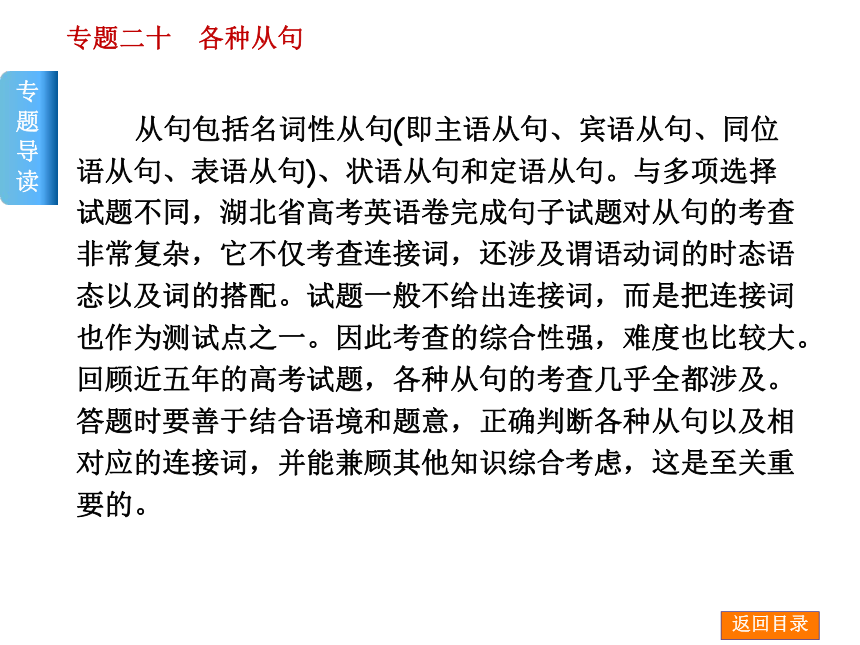 专题二十　各种从句

专题导读

从句包括名词性从句(即主语从句、宾语从句、同位语从句、表语从句)、状语从句和定语从句。与多项选择试题不同，湖北省高考英语卷完成句子试题对从句的考查非常复杂，它不仅考查连接词，还涉及谓语动词的时态语态以及词的搭配。试题一般不给出连接词，而是把连接词也作为测试点之一。因此考查的综合性强，难度也比较大。回顾近五年的高考试题，各种从句的考查几乎全都涉及。答题时要善于结合语境和题意，正确判断各种从句以及相对应的连接词，并能兼顾其他知识综合考虑，这是至关重要的。

返回目录